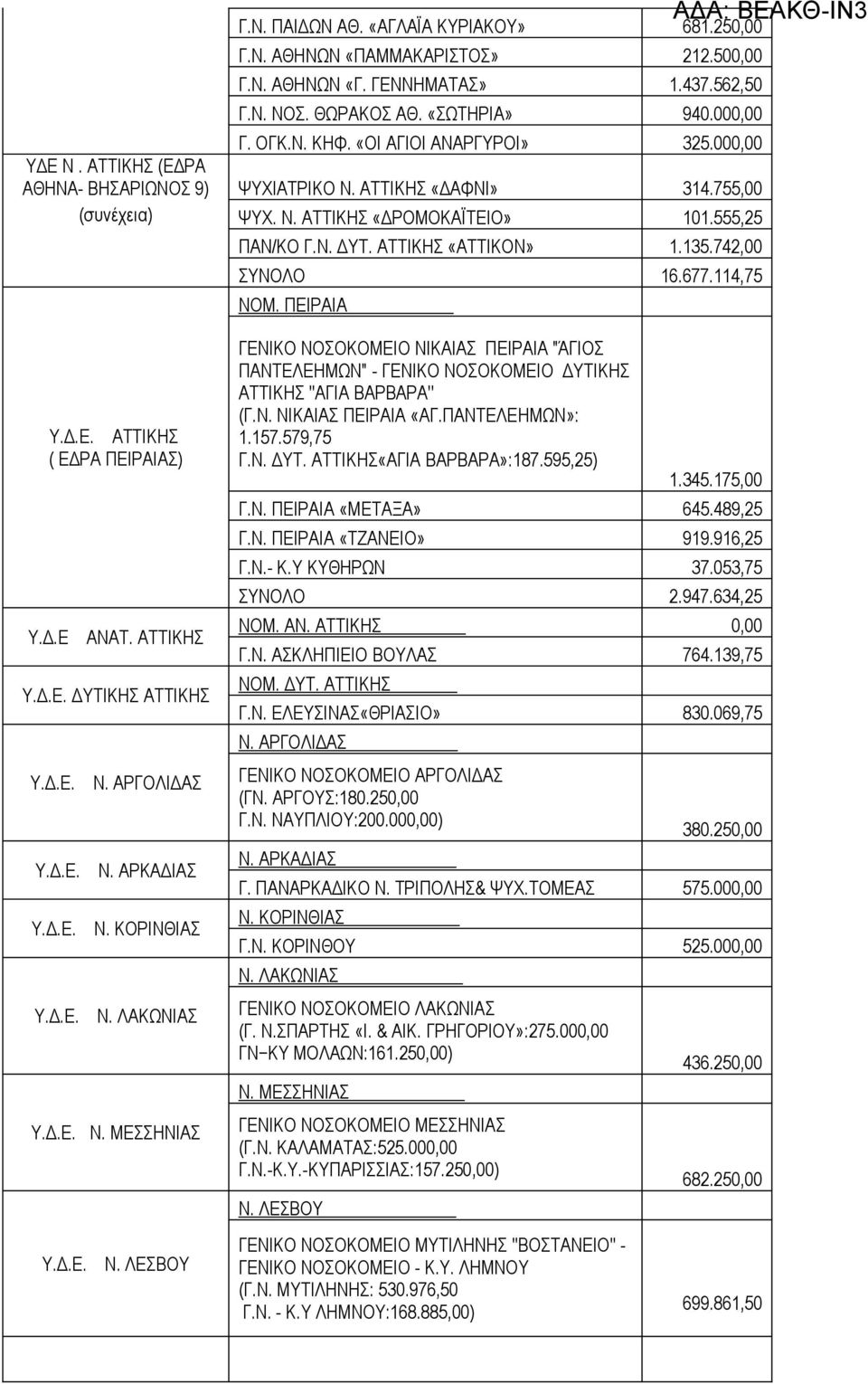 ΑΔΑ: ΒΕΑΚΘ-ΙΝ3

| | | |
|---|---|---|
| ΥΔΕ Ν . ΑΤΤΙΚΗΣ (ΕΔΡΑ ΑΘΗΝΑ- ΒΗΣΑΡΙΩΝΟΣ 9) (συνέχεια) | Γ.Ν. ΠΑΙΔΩΝ ΑΘ. «ΑΓΛΑΪΑ ΚΥΡΙΑΚΟΥ» | 681.250,00 |
| | Γ.Ν. ΑΘΗΝΩΝ «ΠΑΜΜΑΚΑΡΙΣΤΟΣ» | 212.500,00 |
| | Γ.Ν. ΑΘΗΝΩΝ «Γ. ΓΕΝΝΗΜΑΤΑΣ» | 1.437.562,50 |
| | Γ.Ν. ΝΟΣ. ΘΩΡΑΚΟΣ ΑΘ. «ΣΩΤΗΡΙΑ» | 940.000,00 |
| | Γ. ΟΓΚ.Ν. ΚΗΦ. «ΟΙ ΑΓΙΟΙ ΑΝΑΡΓΥΡΟΙ» | 325.000,00 |
| | ΨΥΧΙΑΤΡΙΚΟ Ν. ΑΤΤΙΚΗΣ «ΔΑΦΝΙ» | 314.755,00 |
| | ΨΥΧ. Ν. ΑΤΤΙΚΗΣ «ΔΡΟΜΟΚΑΪΤΕΙΟ» | 101.555,25 |
| | ΠΑΝ/ΚΟ Γ.Ν. ΔΥΤ. ΑΤΤΙΚΗΣ «ΑΤΤΙΚΟΝ» | 1.135.742,00 |
| | ΣΥΝΟΛΟ | 16.677.114,75 |
| Υ.Δ.Ε. ΑΤΤΙΚΗΣ ( ΕΔΡΑ ΠΕΙΡΑΙΑΣ) | ΝΟΜ. ΠΕΙΡΑΙΑ | |
| | ΓΕΝΙΚΟ ΝΟΣΟΚΟΜΕΙΟ ΝΙΚΑΙΑΣ ΠΕΙΡΑΙΑ "ΑΓΙΟΣ ΠΑΝΤΕΛΕΗΜΩΝ" - ΓΕΝΙΚΟ ΝΟΣΟΚΟΜΕΙΟ ΔΥΤΙΚΗΣ ΑΤΤΙΚΗΣ "ΑΓΙΑ ΒΑΡΒΑΡΑ" (Γ.Ν. ΝΙΚΑΙΑΣ ΠΕΙΡΑΙΑ «ΑΓ.ΠΑΝΤΕΛΕΗΜΩΝ»: 1.157.579,75 Γ.Ν. ΔΥΤ. ΑΤΤΙΚΗΣ«ΑΓΙΑ ΒΑΡΒΑΡΑ»:187.595,25) | 1.345.175,00 |
| | Γ.Ν. ΠΕΙΡΑΙΑ «ΜΕΤΑΞΑ» | 645.489,25 |
| | Γ.Ν. ΠΕΙΡΑΙΑ «ΤΖΑΝΕΙΟ» | 919.916,25 |
| | Γ.Ν.- Κ.Υ ΚΥΘΗΡΩΝ | 37.053,75 |
| | ΣΥΝΟΛΟ | 2.947.634,25 |
| Υ.Δ.Ε ΑΝΑΤ. ΑΤΤΙΚΗΣ | ΝΟΜ. ΑΝ. ΑΤΤΙΚΗΣ | 0,00 |
| | Γ.Ν. ΑΣΚΛΗΠΙΕΙΟ ΒΟΥΛΑΣ | 764.139,75 |
| Υ.Δ.Ε. ΔΥΤΙΚΗΣ ΑΤΤΙΚΗΣ | ΝΟΜ. ΔΥΤ. ΑΤΤΙΚΗΣ | |
| | Γ.Ν. ΕΛΕΥΣΙΝΑΣ«ΘΡΙΑΣΙΟ» | 830.069,75 |
| Υ.Δ.Ε. Ν. ΑΡΓΟΛΙΔΑΣ | Ν. ΑΡΓΟΛΙΔΑΣ | |
| | ΓΕΝΙΚΟ ΝΟΣΟΚΟΜΕΙΟ ΑΡΓΟΛΙΔΑΣ (ΓΝ. ΑΡΓΟΥΣ:180.250,00 Γ.Ν. ΝΑΥΠΛΙΟΥ:200.000,00) | 380.250,00 |
| Υ.Δ.Ε. Ν. ΑΡΚΑΔΙΑΣ | Ν. ΑΡΚΑΔΙΑΣ | |
| | Γ. ΠΑΝΑΡΚΑΔΙΚΟ Ν. ΤΡΙΠΟΛΗΣ& ΨΥΧ.ΤΟΜΕΑΣ | 575.000,00 |
| Υ.Δ.Ε. Ν. ΚΟΡΙΝΘΙΑΣ | Ν. ΚΟΡΙΝΘΙΑΣ | |
| | Γ.Ν. ΚΟΡΙΝΘΟΥ | 525.000,00 |
| Υ.Δ.Ε. Ν. ΛΑΚΩΝΙΑΣ | Ν. ΛΑΚΩΝΙΑΣ | |
| | ΓΕΝΙΚΟ ΝΟΣΟΚΟΜΕΙΟ ΛΑΚΩΝΙΑΣ (Γ. Ν.ΣΠΑΡΤΗΣ «Ι. & ΑΙΚ. ΓΡΗΓΟΡΙΟΥ»:275.000,00 ΓΝ−ΚΥ ΜΟΛΑΩΝ:161.250,00) | 436.250,00 |
| Υ.Δ.Ε. Ν. ΜΕΣΣΗΝΙΑΣ | Ν. ΜΕΣΣΗΝΙΑΣ | |
| | ΓΕΝΙΚΟ ΝΟΣΟΚΟΜΕΙΟ ΜΕΣΣΗΝΙΑΣ (Γ.Ν. ΚΑΛΑΜΑΤΑΣ:525.000,00 Γ.Ν.-Κ.Υ.-ΚΥΠΑΡΙΣΣΙΑΣ:157.250,00) | 682.250,00 |
| Υ.Δ.Ε. Ν. ΛΕΣΒΟΥ | Ν. ΛΕΣΒΟΥ | |
| | ΓΕΝΙΚΟ ΝΟΣΟΚΟΜΕΙΟ ΜΥΤΙΛΗΝΗΣ "ΒΟΣΤΑΝΕΙΟ" - ΓΕΝΙΚΟ ΝΟΣΟΚΟΜΕΙΟ - Κ.Υ. ΛΗΜΝΟΥ (Γ.Ν. ΜΥΤΙΛΗΝΗΣ: 530.976,50 Γ.Ν. - Κ.Υ ΛΗΜΝΟΥ:168.885,00) | 699.861,50 |